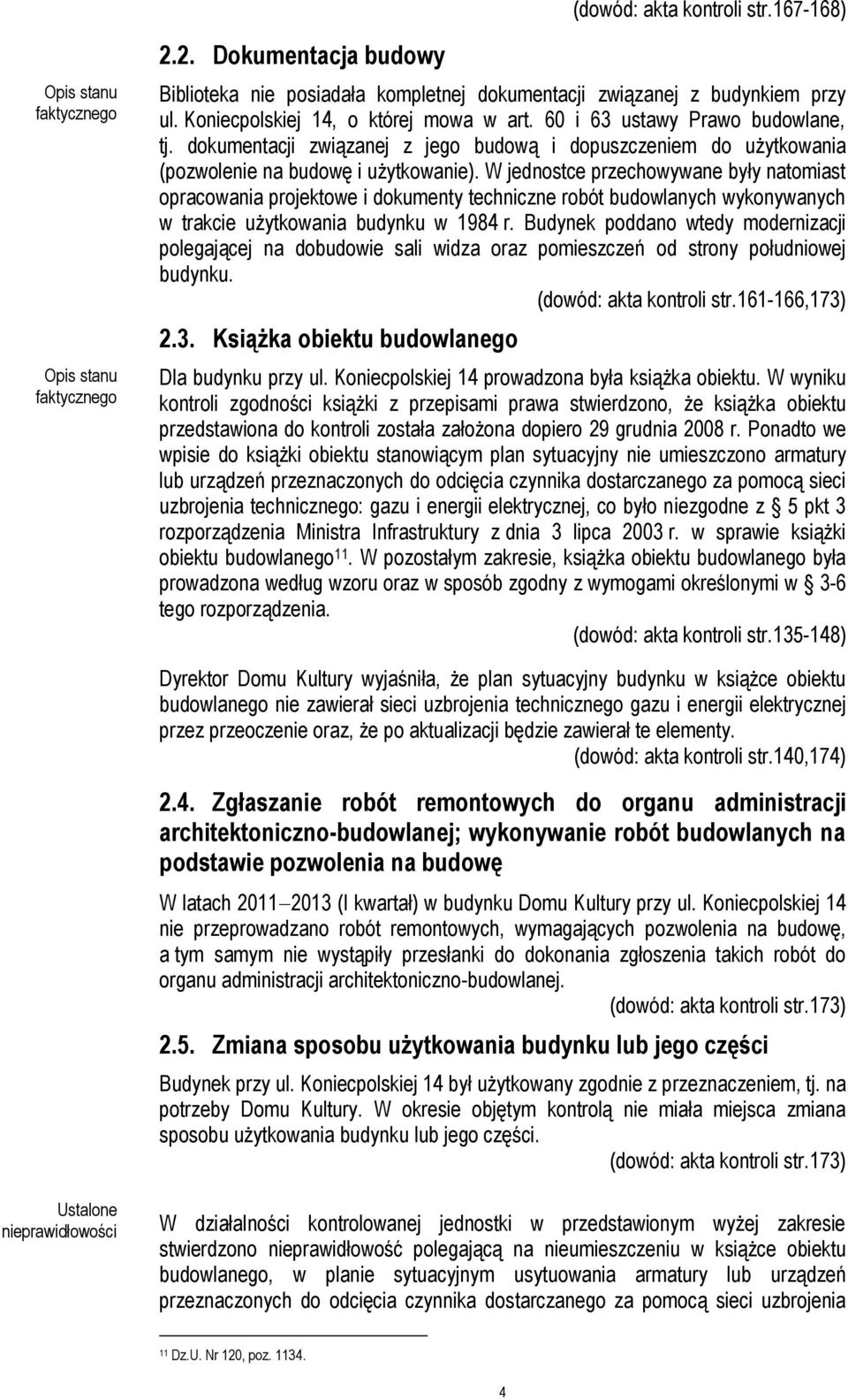 (dowód: akta kontroli str.167-168)

2.2. Dokumentacja budowy

Opis stanu faktycznego

Biblioteka nie posiadała kompletnej dokumentacji związanej z budynkiem przy ul. Koniecpolskiej 14, o której mowa w art. 60 i 63 ustawy Prawo budowlane, tj. dokumentacji związanej z jego budową i dopuszczeniem do użytkowania (pozwolenie na budowę i użytkowanie). W jednostce przechowywane były natomiast opracowania projektowe i dokumenty techniczne robót budowlanych wykonywanych w trakcie użytkowania budynku w 1984 r. Budynek poddano wtedy modernizacji polegającej na dobudowie sali widza oraz pomieszczeń od strony południowej budynku.

(dowód: akta kontroli str.161-166,173)

2.3. Książka obiektu budowlanego

Opis stanu faktycznego

Dla budynku przy ul. Koniecpolskiej 14 prowadzona była książka obiektu. W wyniku kontroli zgodności książki z przepisami prawa stwierdzono, że książka obiektu przedstawiona do kontroli została założona dopiero 29 grudnia 2008 r. Ponadto we wpisie do książki obiektu stanowiącym plan sytuacyjny nie umieszczono armatury lub urządzeń przeznaczonych do odcięcia czynnika dostarczanego za pomocą sieci uzbrojenia technicznego: gazu i energii elektrycznej, co było niezgodne z § 5 pkt 3 rozporządzenia Ministra Infrastruktury z dnia 3 lipca 2003 r. w sprawie książki obiektu budowlanego$^{11}$. W pozostałym zakresie, książka obiektu budowlanego była prowadzona według wzoru oraz w sposób zgodny z wymogami określonymi w § 3-6 tego rozporządzenia.

(dowód: akta kontroli str.135-148)

Dyrektor Domu Kultury wyjaśniła, że plan sytuacyjny budynku w książce obiektu budowlanego nie zawierał sieci uzbrojenia technicznego gazu i energii elektrycznej przez przeoczenie oraz, że po aktualizacji będzie zawierał te elementy.

(dowód: akta kontroli str.140,174)

2.4. Zgłaszanie robót remontowych do organu administracji architektoniczno-budowlanej; wykonywanie robót budowlanych na podstawie pozwolenia na budowę

W latach 2011–2013 (I kwartał) w budynku Domu Kultury przy ul. Koniecpolskiej 14 nie przeprowadzano robót remontowych, wymagających pozwolenia na budowę, a tym samym nie wystąpiły przesłanki do dokonania zgłoszenia takich robót do organu administracji architektoniczno-budowlanej.

(dowód: akta kontroli str.173)

2.5. Zmiana sposobu użytkowania budynku lub jego części

Budynek przy ul. Koniecpolskiej 14 był użytkowany zgodnie z przeznaczeniem, tj. na potrzeby Domu Kultury. W okresie objętym kontrolą nie miała miejsca zmiana sposobu użytkowania budynku lub jego części.

(dowód: akta kontroli str.173)

Ustalone nieprawidłowości

W działalności kontrolowanej jednostki w przedstawionym wyżej zakresie stwierdzono nieprawidłowość polegającą na nieumieszczeniu w książce obiektu budowlanego, w planie sytuacyjnym usytuowania armatury lub urządzeń przeznaczonych do odcięcia czynnika dostarczanego za pomocą sieci uzbrojenia

$^{11}$ Dz.U. Nr 120, poz. 1134.

4